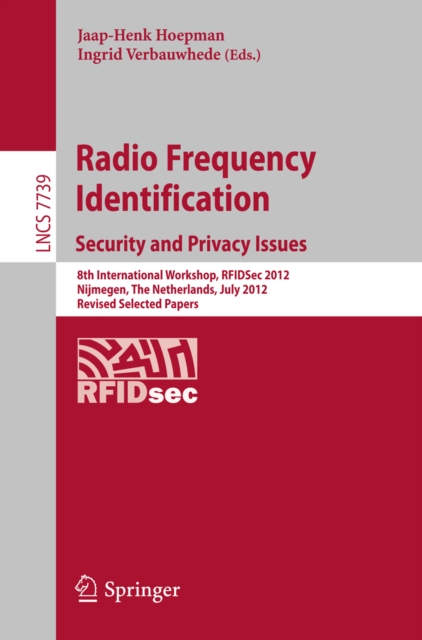 Jaap-Henk Hoepman
Ingrid Verbauwhede (Eds.)

LNCS 7739

Radio Frequency Identification

Security and Privacy Issues

8th International Workshop, RFIDSec 2012
Nijmegen, The Netherlands, July 2012
Revised Selected Papers

RFIDsec

Springer